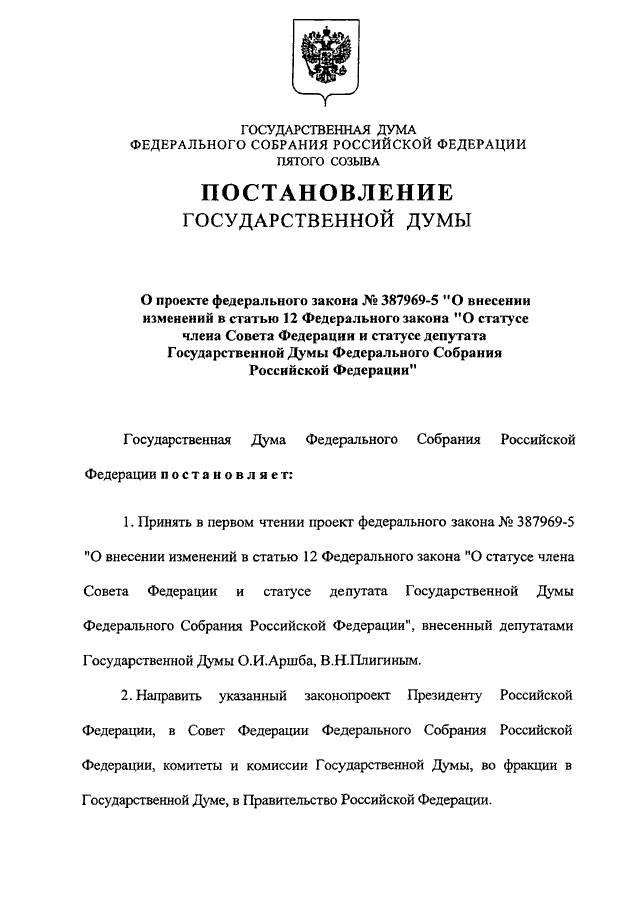 ГОСУДАРСТВЕННАЯ ДУМА
ФЕДЕРАЛЬНОГО СОБРАНИЯ РОССИЙСКОЙ ФЕДЕРАЦИИ
ПЯТОГО СОЗЫВА

ПОСТАНОВЛЕНИЕ
ГОСУДАРСТВЕННОЙ ДУМЫ

О проекте федерального закона № 387969-5 "О внесении изменений в статью 12 Федерального закона "О статусе члена Совета Федерации и статусе депутата Государственной Думы Федерального Собрания Российской Федерации"

Государственная Дума Федерального Собрания Российской Федерации постановляет:

1. Принять в первом чтении проект федерального закона № 387969-5 "О внесении изменений в статью 12 Федерального закона "О статусе члена Совета Федерации и статусе депутата Государственной Думы Федерального Собрания Российской Федерации", внесенный депутатами Государственной Думы О.И.Аршба, В.Н.Плигиным.

2. Направить указанный законопроект Президенту Российской Федерации, в Совет Федерации Федерального Собрания Российской Федерации, комитеты и комиссии Государственной Думы, во фракции в Государственной Думе, в Правительство Российской Федерации.